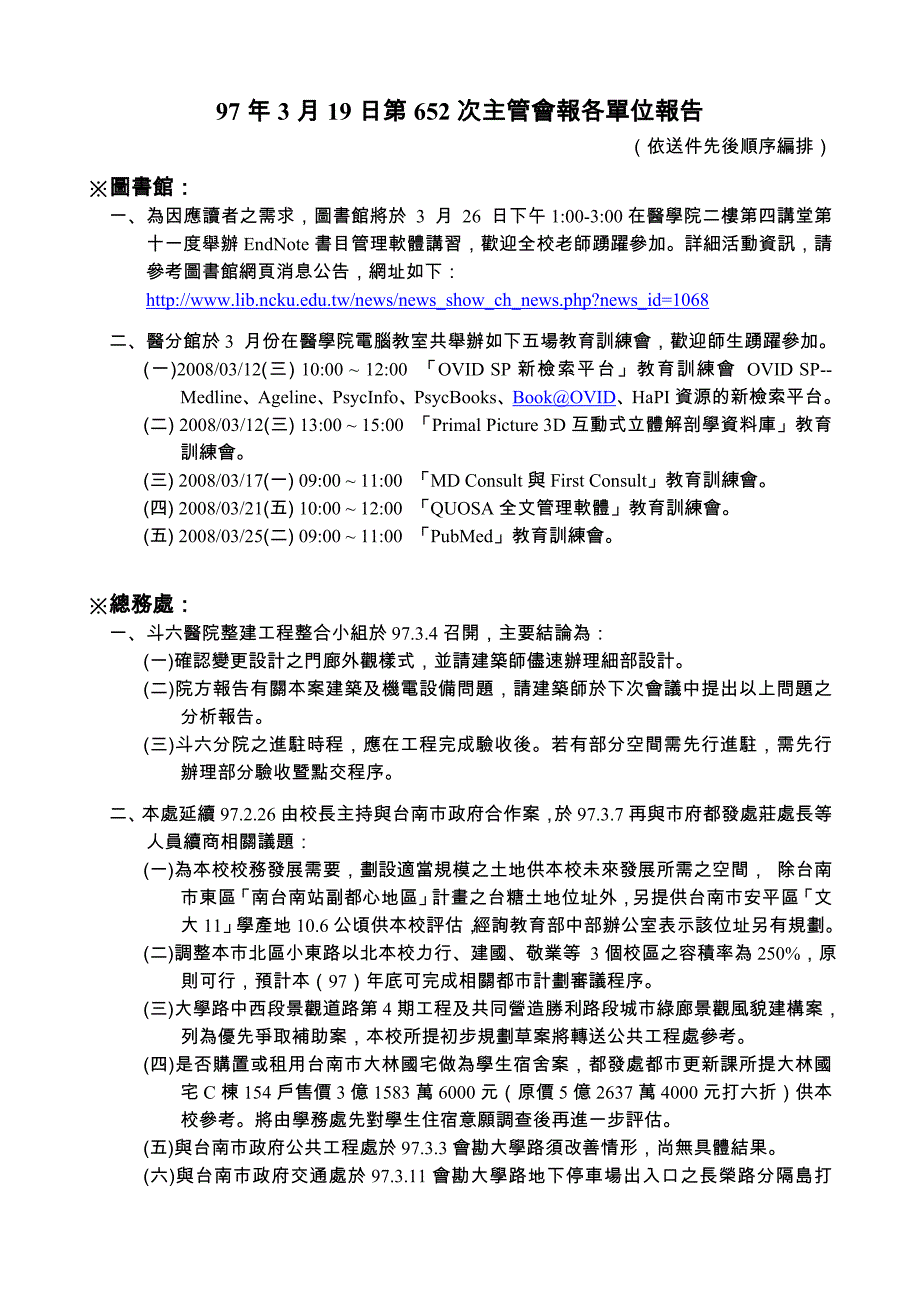 97 年 3 月 19 日第 652 次主管會報各單位報告

（依送件先後順序編排）

※圖書館：

一、為因應讀者之需求，圖書館將於 3 月 26 日下午 1:00-3:00 在醫學院二樓第四講堂第十一度舉辦 EndNote 書目管理軟體講習，歡迎全校老師踴躍參加。詳細活動資訊，請參考圖書館網頁消息公告，網址如下：
http://www.lib.ncku.edu.tw/news/news_show_ch_news.php?news_id=1068

二、醫分館於 3 月份在醫學院電腦教室共舉辦如下五場教育訓練會，歡迎師生踴躍參加。
(一)2008/03/12(三) 10:00 ~ 12:00 「OVID SP 新檢索平台」教育訓練會 OVID SP--Medline、Ageline、PsycInfo、PsycBooks、Book@OVID、HaPI 資源的新檢索平台。
(二) 2008/03/12(三) 13:00 ~ 15:00 「Primal Picture 3D 互動式立體解剖學資料庫」教育訓練會。
(三) 2008/03/17(一) 09:00 ~ 11:00 「MD Consult 與 First Consult」教育訓練會。
(四) 2008/03/21(五) 10:00 ~ 12:00 「QUOSA 全文管理軟體」教育訓練會。
(五) 2008/03/25(二) 09:00 ~ 11:00 「PubMed」教育訓練會。

※總務處：

一、斗六醫院整建工程整合小組於 97.3.4 召開，主要結論為：
(一)確認變更設計之門廊外觀樣式，並請建築師儘速辦理細部設計。
(二)院方報告有關本案建築及機電設備問題，請建築師於下次會議中提出以上問題之分析報告。
(三)斗六分院之進駐時程，應在工程完成驗收後。若有部分空間需先行進駐，需先行辦理部分驗收暨點交程序。

二、本處延續 97.2.26 由校長主持與台南市政府合作案，於 97.3.7 再與市府都發處莊處長等人員續商相關議題：
(一)為本校校務發展需要，劃設適當規模之土地供本校未來發展所需之空間， 除台南市東區「南台南站副都心地區」計畫之台糖土地位址外，另提供台南市安平區「文大 11」學產地 10.6 公頃供本校評估，經詢教育部中部辦公室表示該位址另有規劃。
(二)調整本市北區小東路以北本校力行、建國、敬業等 3 個校區之容積率為 250%，原則可行，預計本（97）年底可完成相關都市計劃審議程序。
(三)大學路中西段景觀道路第 4 期工程及共同營造勝利路段城市綠廊景觀風貌建構案，列為優先爭取補助案，本校所提初步規劃草案將轉送公共工程處參考。
(四)是否購置或租用台南市大林國宅做為學生宿舍案，都發處都市更新課所提大林國宅 C 棟 154 戶售價 3 億 1583 萬 6000 元（原價 5 億 2637 萬 4000 元打六折）供本校參考。將由學務處先對學生住宿意願調查後再進一步評估。
(五)與台南市政府公共工程處於 97.3.3 會勘大學路須改善情形，尚無具體結果。
(六)與台南市政府交通處於 97.3.11 會勘大學路地下停車場出入口之長榮路分隔島打